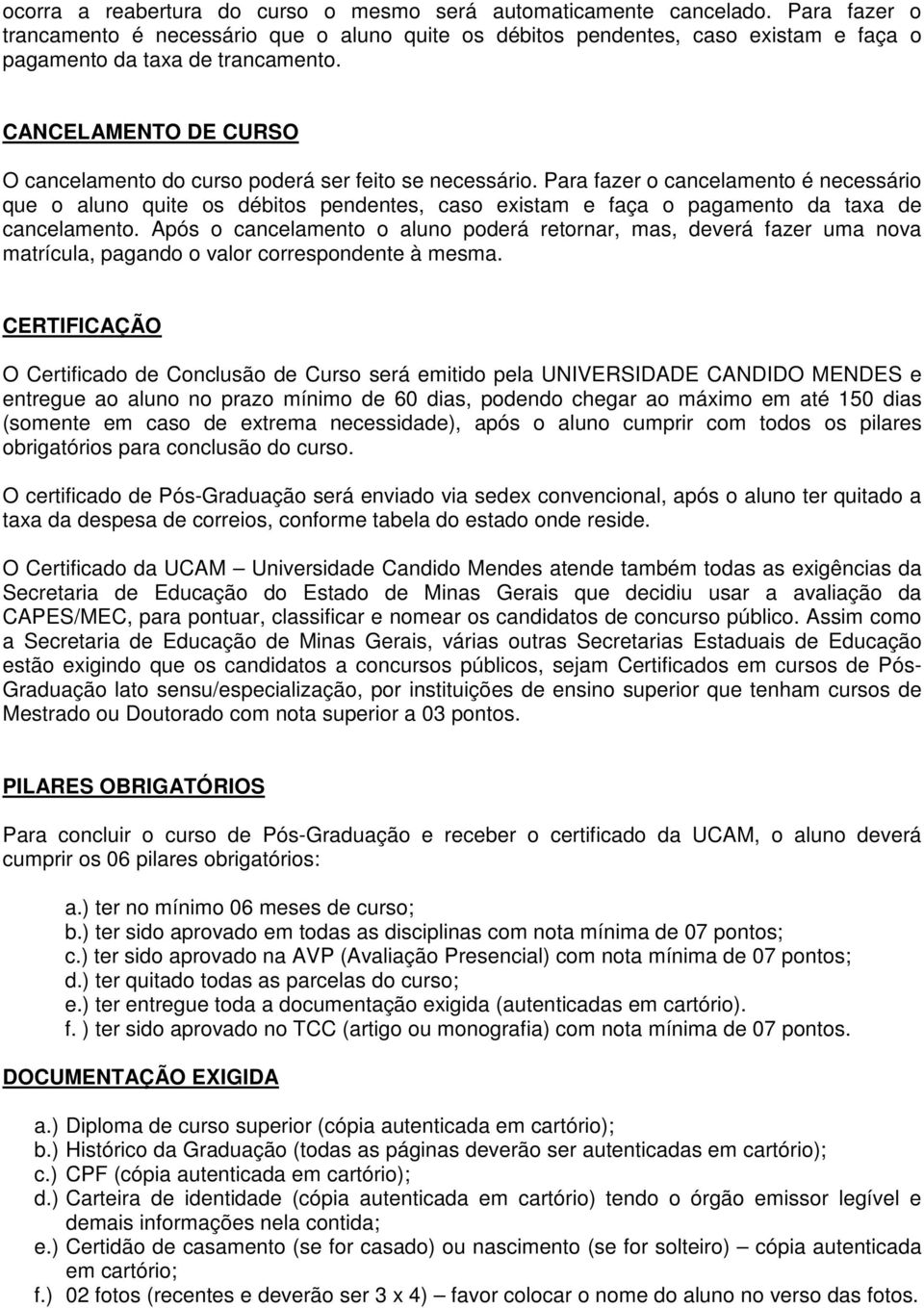 ocorra a reabertura do curso o mesmo será automaticamente cancelado. Para fazer o trancamento é necessário que o aluno quite os débitos pendentes, caso existam e faça o pagamento da taxa de trancamento.

CANCELAMENTO DE CURSO

O cancelamento do curso poderá ser feito se necessário. Para fazer o cancelamento é necessário que o aluno quite os débitos pendentes, caso existam e faça o pagamento da taxa de cancelamento. Após o cancelamento o aluno poderá retornar, mas, deverá fazer uma nova matrícula, pagando o valor correspondente à mesma.

CERTIFICAÇÃO

O Certificado de Conclusão de Curso será emitido pela UNIVERSIDADE CANDIDO MENDES e entregue ao aluno no prazo mínimo de 60 dias, podendo chegar ao máximo em até 150 dias (somente em caso de extrema necessidade), após o aluno cumprir com todos os pilares obrigatórios para conclusão do curso.

O certificado de Pós-Graduação será enviado via sedex convencional, após o aluno ter quitado a taxa da despesa de correios, conforme tabela do estado onde reside.

O Certificado da UCAM – Universidade Candido Mendes atende também todas as exigências da Secretaria de Educação do Estado de Minas Gerais que decidiu usar a avaliação da CAPES/MEC, para pontuar, classificar e nomear os candidatos de concurso público. Assim como a Secretaria de Educação de Minas Gerais, várias outras Secretarias Estaduais de Educação estão exigindo que os candidatos a concursos públicos, sejam Certificados em cursos de Pós-Graduação lato sensu/especialização, por instituições de ensino superior que tenham cursos de Mestrado ou Doutorado com nota superior a 03 pontos.

PILARES OBRIGATÓRIOS

Para concluir o curso de Pós-Graduação e receber o certificado da UCAM, o aluno deverá cumprir os 06 pilares obrigatórios:

a.) ter no mínimo 06 meses de curso;
b.) ter sido aprovado em todas as disciplinas com nota mínima de 07 pontos;
c.) ter sido aprovado na AVP (Avaliação Presencial) com nota mínima de 07 pontos;
d.) ter quitado todas as parcelas do curso;
e.) ter entregue toda a documentação exigida (autenticadas em cartório).
f. ) ter sido aprovado no TCC (artigo ou monografia) com nota mínima de 07 pontos.

DOCUMENTAÇÃO EXIGIDA

a.) Diploma de curso superior (cópia autenticada em cartório);
b.) Histórico da Graduação (todas as páginas deverão ser autenticadas em cartório);
c.) CPF (cópia autenticada em cartório);
d.) Carteira de identidade (cópia autenticada em cartório) tendo o órgão emissor legível e demais informações nela contida;
e.) Certidão de casamento (se for casado) ou nascimento (se for solteiro) – cópia autenticada em cartório;
f.) 02 fotos (recentes e deverão ser 3 x 4) – favor colocar o nome do aluno no verso das fotos.